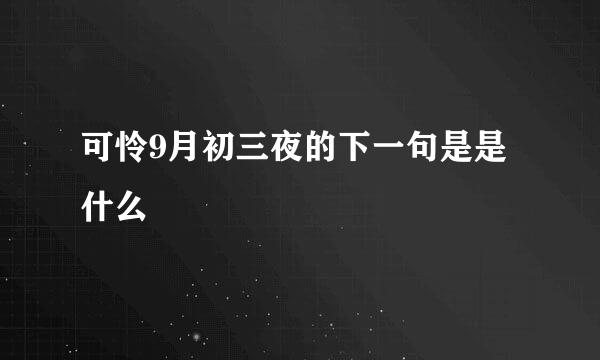 可怜9月初三夜的下一句是是什么